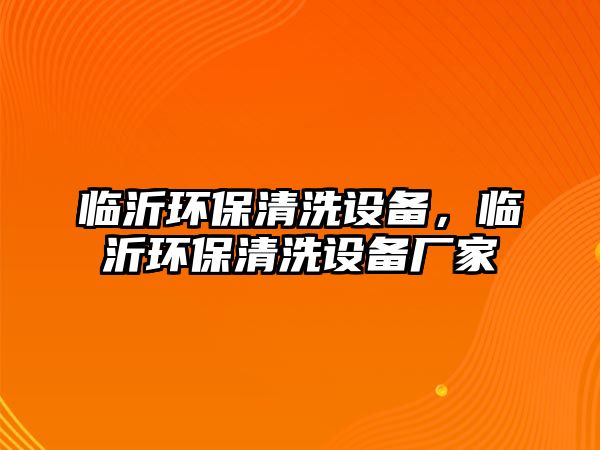 临沂环保清洗设备，临沂环保清洗设备厂家